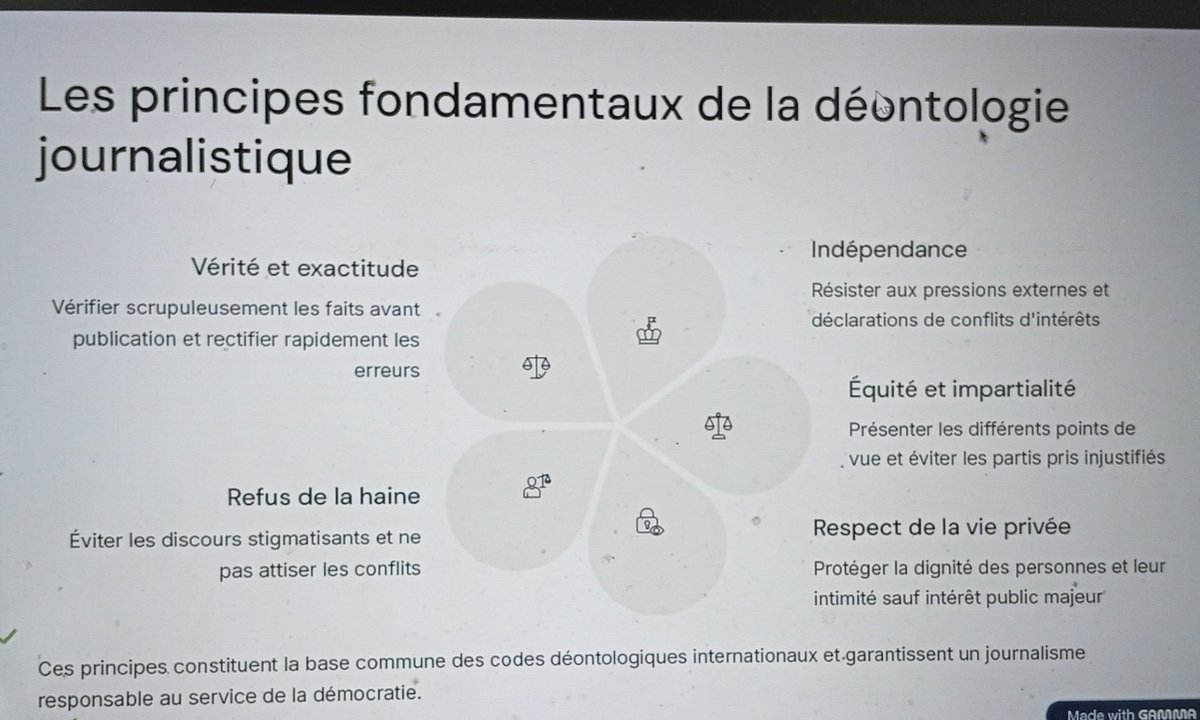 Les principes fondamentaux de la déontologie journalistique

Vérité et exactitude

Vérifier scrupuleusement les faits avant publication et rectifier rapidement les erreurs

Refus de la haine

Éviter les discours stigmatisants et ne pas attiser les conflits

Indépendance

Résister aux pressions externes et déclarations de conflits d'intérêts

Équité et impartialité

Présenter les différents points de vue et éviter les partis pris injustifiés

Respect de la vie privée

Protéger la dignité des personnes et leur intimité sauf intérêt public majeur

Ces principes constituent la base commune des codes déontologiques internationaux et garantissent un journalisme responsable au service de la démocratie.

Made with GAMMA